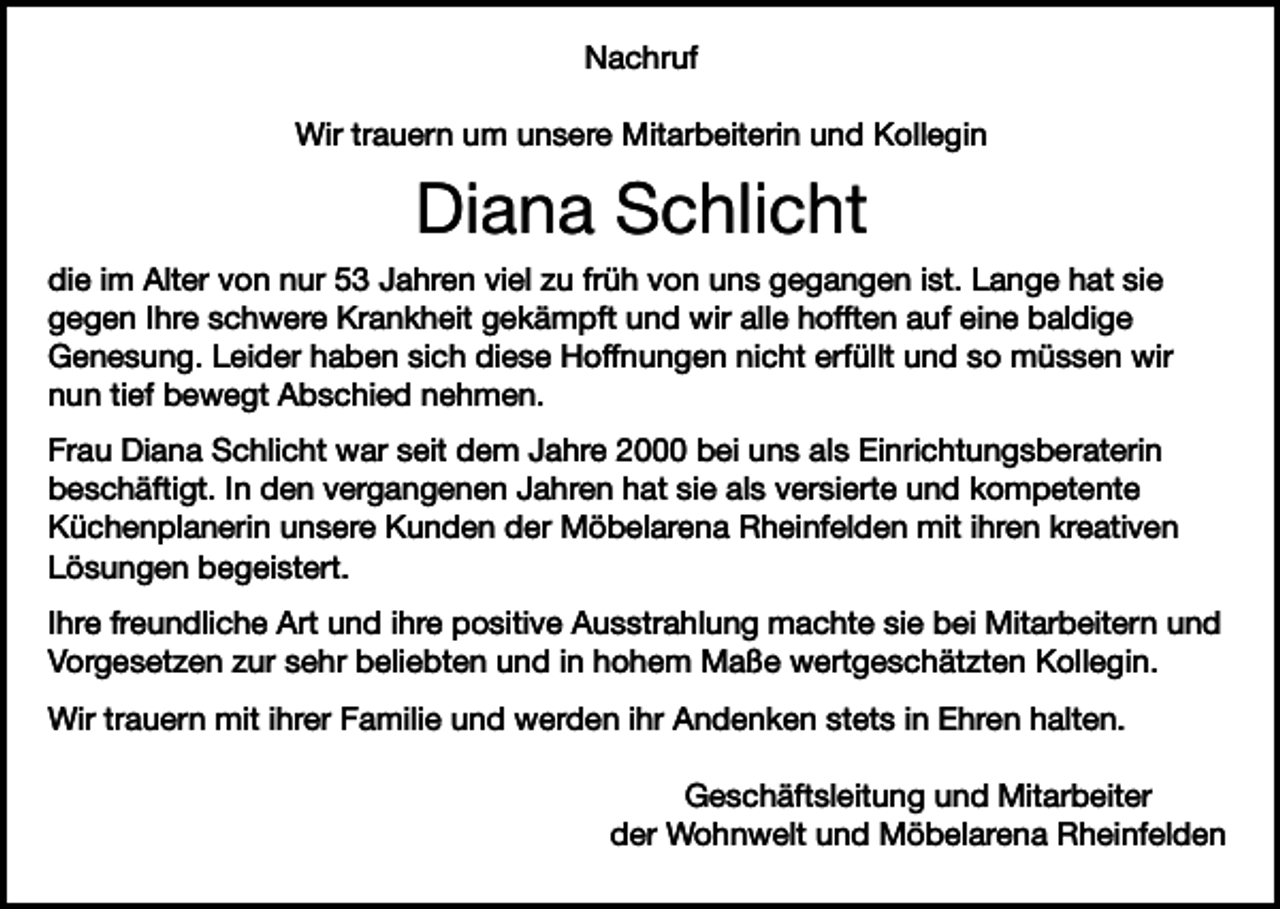 Nachruf

Wir trauern um unsere Mitarbeiterin und Kollegin

Diana Schlicht

die im Alter von nur 53 Jahren viel zu früh von uns gegangen ist. Lange hat sie gegen Ihre schwere Krankheit gekämpft und wir alle hofften auf eine baldige Genesung. Leider haben sich diese Hoffnungen nicht erfüllt und so müssen wir nun tief bewegt Abschied nehmen.

Frau Diana Schlicht war seit dem Jahre 2000 bei uns als Einrichtungsberaterin beschäftigt. In den vergangenen Jahren hat sie als versierte und kompetente Küchenplanerin unsere Kunden der Möbelarena Rheinfelden mit ihren kreativen Lösungen begeistert.

Ihre freundliche Art und ihre positive Ausstrahlung machte sie bei Mitarbeitern und Vorgesetzen zur sehr beliebten und in hohem Maße wertgeschätzten Kollegin.

Wir trauern mit ihrer Familie und werden ihr Andenken stets in Ehren halten.

Geschäftsleitung und Mitarbeiter
der Wohnwelt und Möbelarena Rheinfelden